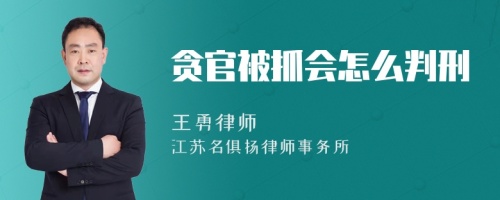 贪官被抓会怎么判刑

王勇律师
江苏名俱扬律师事务所